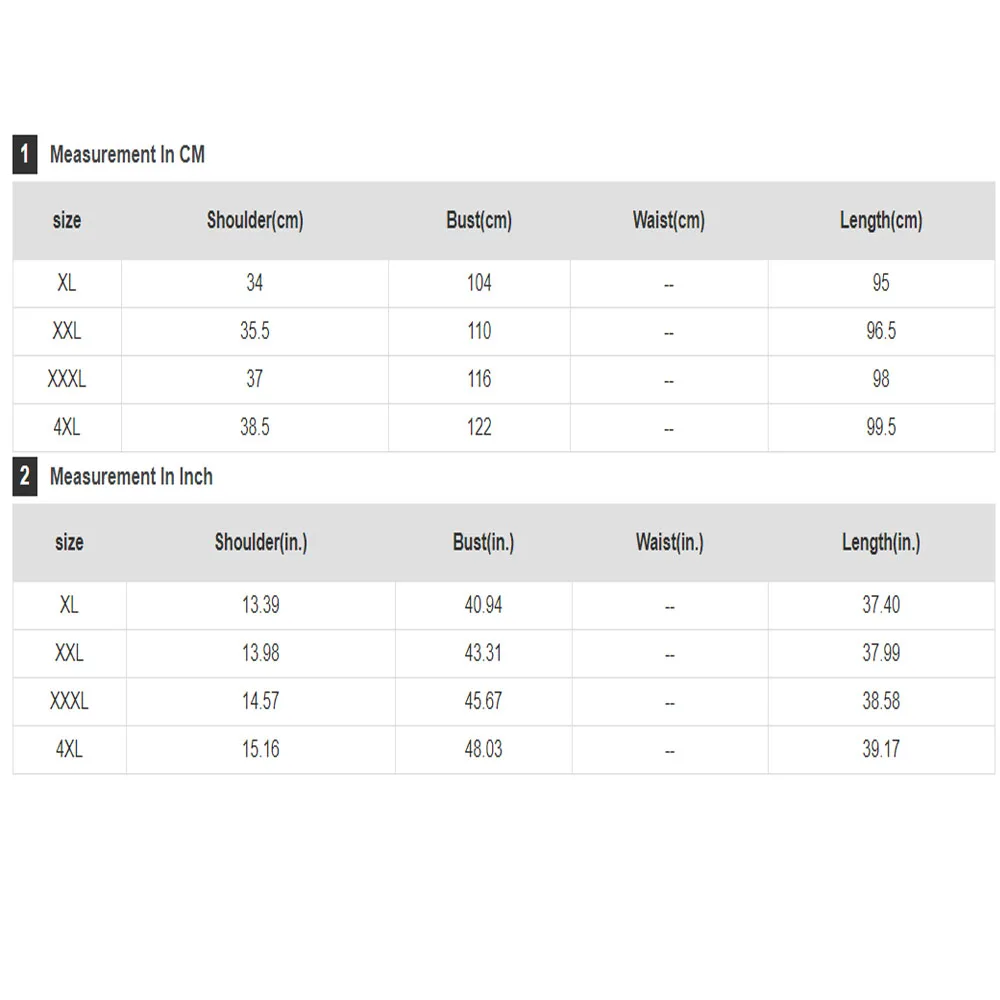 1 Measurement In CM

| size | Shoulder(cm) | Bust(cm) | Waist(cm) | Length(cm) |
|---|---|---|---|---|
| XL | 34 | 104 | -- | 95 |
| XXL | 35.5 | 110 | -- | 96.5 |
| XXXL | 37 | 116 | -- | 98 |
| 4XL | 38.5 | 122 | -- | 99.5 |

2 Measurement In Inch

| size | Shoulder(in.) | Bust(in.) | Waist(in.) | Length(in.) |
|---|---|---|---|---|
| XL | 13.39 | 40.94 | -- | 37.40 |
| XXL | 13.98 | 43.31 | -- | 37.99 |
| XXXL | 14.57 | 45.67 | -- | 38.58 |
| 4XL | 15.16 | 48.03 | -- | 39.17 |